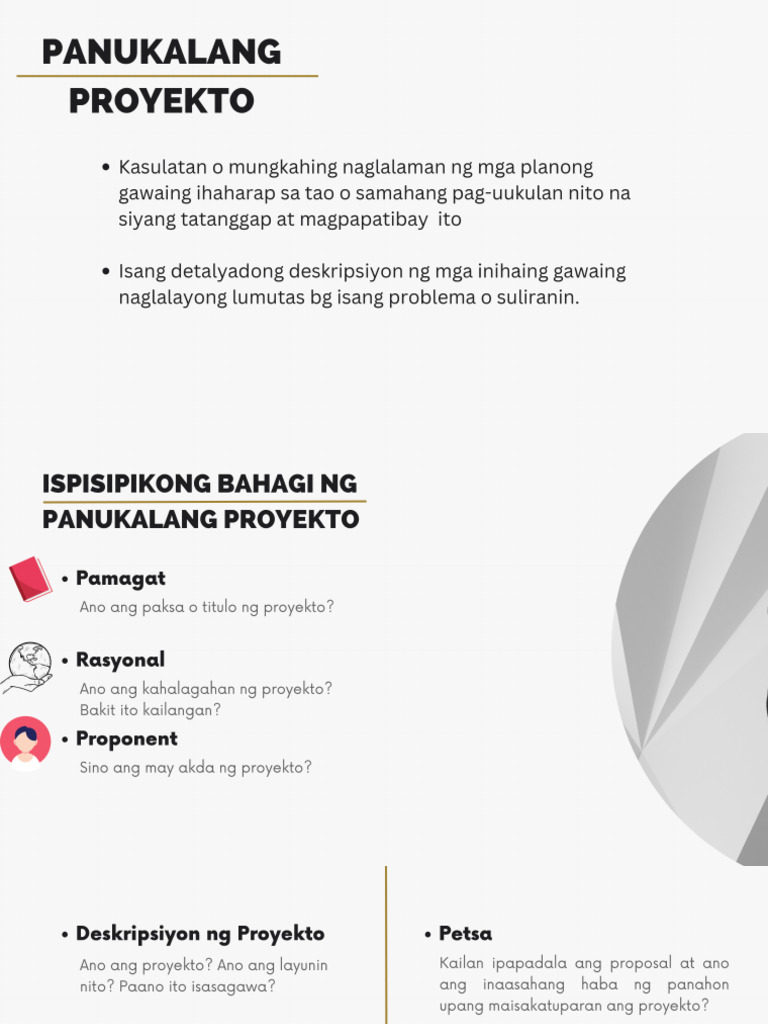 PANUKALANG PROYEKTO

• Kasulatan o mungkahing naglalaman ng mga planong gawaing ihaharap sa tao o samahang pag-uukulan nito na siyang tatanggap at magpapatibay ito

• Isang detalyadong deskripsiyon ng mga inihaing gawaing naglalayong lumutas bg isang problema o suliranin.

ISPISIPIKONG BAHAGI NG PANUKALANG PROYEKTO

• Pamagat
Ano ang paksa o titulo ng proyekto?

• Rasyonal
Ano ang kahalagahan ng proyekto? Bakit ito kailangan?

• Proponent
Sino ang may akda ng proyekto?

• Deskripsiyon ng Proyekto
Ano ang proyekto? Ano ang layunin nito? Paano ito isasagawa?

• Petsa
Kailan ipapadala ang proposal at ano ang inaasahang haba ng panahon upang maisakatuparan ang proyekto?